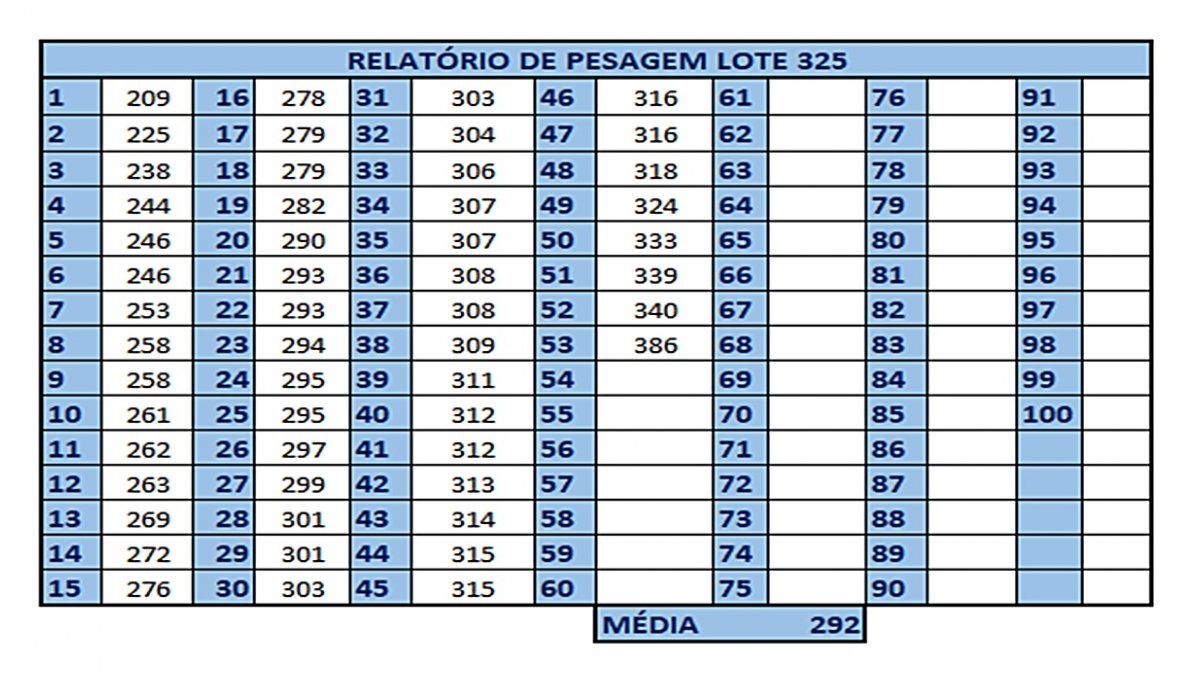 RELATÓRIO DE PESAGEM LOTE 325

| 1 | 209 | 16 | 278 | 31 | 303 | 46 | 316 | 61 | | 76 | | 91 | |
|---|---|---|---|---|---|---|---|---|---|---|---|---|---|
| 2 | 225 | 17 | 279 | 32 | 304 | 47 | 316 | 62 | | 77 | | 92 | |
| 3 | 238 | 18 | 279 | 33 | 306 | 48 | 318 | 63 | | 78 | | 93 | |
| 4 | 244 | 19 | 282 | 34 | 307 | 49 | 324 | 64 | | 79 | | 94 | |
| 5 | 246 | 20 | 290 | 35 | 307 | 50 | 333 | 65 | | 80 | | 95 | |
| 6 | 246 | 21 | 293 | 36 | 308 | 51 | 339 | 66 | | 81 | | 96 | |
| 7 | 253 | 22 | 293 | 37 | 308 | 52 | 340 | 67 | | 82 | | 97 | |
| 8 | 258 | 23 | 294 | 38 | 309 | 53 | 386 | 68 | | 83 | | 98 | |
| 9 | 258 | 24 | 295 | 39 | 311 | 54 | | 69 | | 84 | | 99 | |
| 10 | 261 | 25 | 295 | 40 | 312 | 55 | | 70 | | 85 | | 100 | |
| 11 | 262 | 26 | 297 | 41 | 312 | 56 | | 71 | | 86 | | | |
| 12 | 263 | 27 | 299 | 42 | 313 | 57 | | 72 | | 87 | | | |
| 13 | 269 | 28 | 301 | 43 | 314 | 58 | | 73 | | 88 | | | |
| 14 | 272 | 29 | 301 | 44 | 315 | 59 | | 74 | | 89 | | | |
| 15 | 276 | 30 | 303 | 45 | 315 | 60 | | 75 | | 90 | | | |

MÉDIA 292